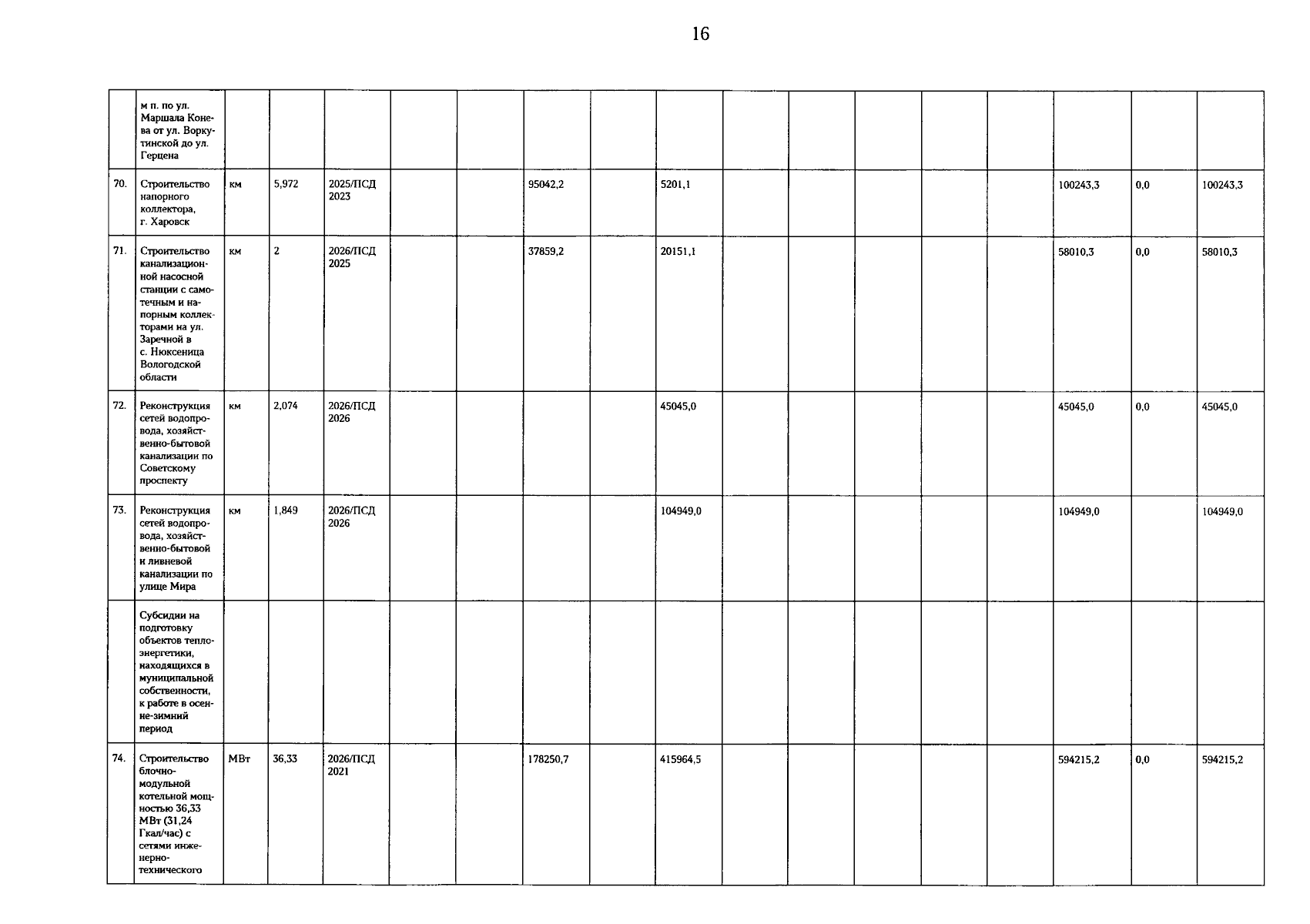 16

| | | | | | | | | | | | | | | | | | |
|---|---|---|---|---|---|---|---|---|---|---|---|---|---|---|---|---|---|
| | м п. по ул. Маршала Конева от ул. Воркутинской до ул. Герцена | | | | | | | | | | | | | | | | |
| 70. | Строительство напорного коллектора, г. Харовск | км | 5,972 | 2025/ПСД 2023 | | | 95042,2 | | 5201,1 | | | | | | 100243,3 | 0,0 | 100243,3 |
| 71. | Строительство канализационной насосной станции с самотечным и напорным коллекторами на ул. Заречной в с. Нюксеница Вологодской области | км | 2 | 2026/ПСД 2025 | | | 37859,2 | | 20151,1 | | | | | | 58010,3 | 0,0 | 58010,3 |
| 72. | Реконструкция сетей водопровода, хозяйственно-бытовой канализации по Советскому проспекту | км | 2,074 | 2026/ПСД 2026 | | | | | 45045,0 | | | | | | 45045,0 | 0,0 | 45045,0 |
| 73. | Реконструкция сетей водопровода, хозяйственно-бытовой и ливневой канализации по улице Мира | км | 1,849 | 2026/ПСД 2026 | | | | | 104949,0 | | | | | | 104949,0 | | 104949,0 |
| | Субсидии на подготовку объектов теплоэнергетики, находящихся в муниципальной собственности, к работе в осенне-зимний период | | | | | | | | | | | | | | | | |
| 74. | Строительство блочно-модульной котельной мощностью 36,33 МВт (31,24 Гкал/час) с сетями инженерно-технического | МВт | 36,33 | 2026/ПСД 2021 | | | 178250,7 | | 415964,5 | | | | | | 594215,2 | 0,0 | 594215,2 |